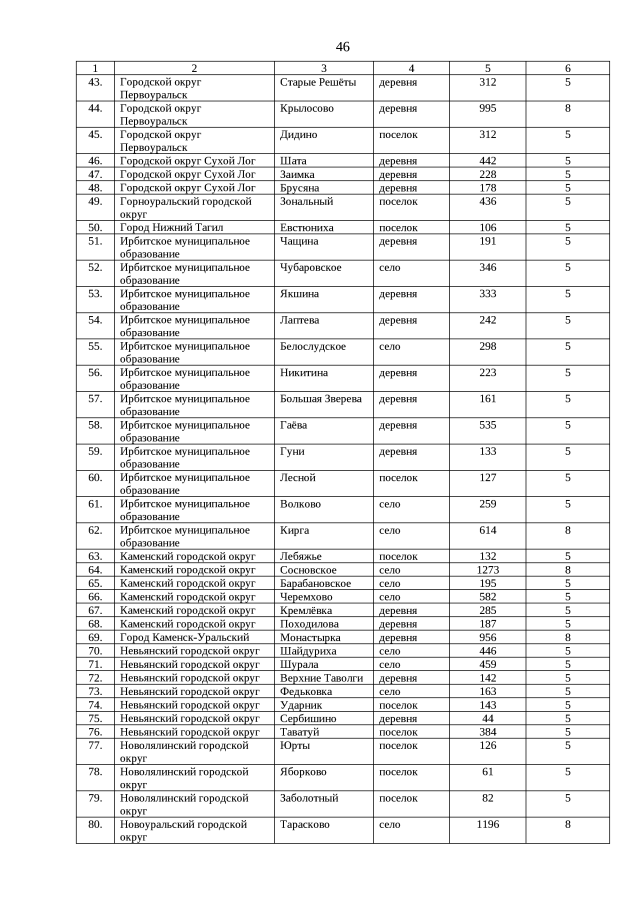 46

| 1 | 2 | 3 | 4 | 5 | 6 |
|---|---|---|---|---|---|
| 43. | Городской округ Первоуральск | Старые Решёты | деревня | 312 | 5 |
| 44. | Городской округ Первоуральск | Крылосово | деревня | 995 | 8 |
| 45. | Городской округ Первоуральск | Дидино | поселок | 312 | 5 |
| 46. | Городской округ Сухой Лог | Шата | деревня | 442 | 5 |
| 47. | Городской округ Сухой Лог | Заимка | деревня | 228 | 5 |
| 48. | Городской округ Сухой Лог | Брусяна | деревня | 178 | 5 |
| 49. | Горноуральский городской округ | Зональный | поселок | 436 | 5 |
| 50. | Город Нижний Тагил | Евстюниха | поселок | 106 | 5 |
| 51. | Ирбитское муниципальное образование | Чащина | деревня | 191 | 5 |
| 52. | Ирбитское муниципальное образование | Чубаровское | село | 346 | 5 |
| 53. | Ирбитское муниципальное образование | Якшина | деревня | 333 | 5 |
| 54. | Ирбитское муниципальное образование | Лаптева | деревня | 242 | 5 |
| 55. | Ирбитское муниципальное образование | Белослудское | село | 298 | 5 |
| 56. | Ирбитское муниципальное образование | Никитина | деревня | 223 | 5 |
| 57. | Ирбитское муниципальное образование | Большая Зверева | деревня | 161 | 5 |
| 58. | Ирбитское муниципальное образование | Гаёва | деревня | 535 | 5 |
| 59. | Ирбитское муниципальное образование | Гуни | деревня | 133 | 5 |
| 60. | Ирбитское муниципальное образование | Лесной | поселок | 127 | 5 |
| 61. | Ирбитское муниципальное образование | Волково | село | 259 | 5 |
| 62. | Ирбитское муниципальное образование | Кирга | село | 614 | 8 |
| 63. | Каменский городской округ | Лебяжье | поселок | 132 | 5 |
| 64. | Каменский городской округ | Сосновское | село | 1273 | 8 |
| 65. | Каменский городской округ | Барабановское | село | 195 | 5 |
| 66. | Каменский городской округ | Черемхово | село | 582 | 5 |
| 67. | Каменский городской округ | Кремлёвка | деревня | 285 | 5 |
| 68. | Каменский городской округ | Походилова | деревня | 187 | 5 |
| 69. | Город Каменск-Уральский | Монастырка | деревня | 956 | 8 |
| 70. | Невьянский городской округ | Шайдуриха | село | 446 | 5 |
| 71. | Невьянский городской округ | Шурала | село | 459 | 5 |
| 72. | Невьянский городской округ | Верхние Таволги | деревня | 142 | 5 |
| 73. | Невьянский городской округ | Федьковка | село | 163 | 5 |
| 74. | Невьянский городской округ | Ударник | поселок | 143 | 5 |
| 75. | Невьянский городской округ | Сербишино | деревня | 44 | 5 |
| 76. | Невьянский городской округ | Таватуй | поселок | 384 | 5 |
| 77. | Новолялинский городской округ | Юрты | поселок | 126 | 5 |
| 78. | Новолялинский городской округ | Яборково | поселок | 61 | 5 |
| 79. | Новолялинский городской округ | Заболотный | поселок | 82 | 5 |
| 80. | Новоуральский городской округ | Тарасково | село | 1196 | 8 |